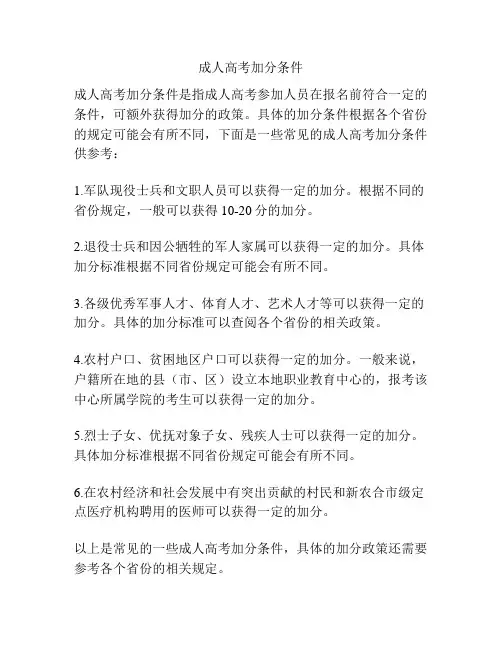 成人高考加分条件

成人高考加分条件是指成人高考参加人员在报名前符合一定的条件，可额外获得加分的政策。具体的加分条件根据各个省份的规定可能会有所不同，下面是一些常见的成人高考加分条件供参考：

1.军队现役士兵和文职人员可以获得一定的加分。根据不同的省份规定，一般可以获得 10-20 分的加分。

2.退役士兵和因公牺牲的军人家属可以获得一定的加分。具体加分标准根据不同省份规定可能会有所不同。

3.各级优秀军事人才、体育人才、艺术人才等可以获得一定的加分。具体的加分标准可以查阅各个省份的相关政策。

4.农村户口、贫困地区户口可以获得一定的加分。一般来说，户籍所在地的县（市、区）设立本地职业教育中心的，报考该中心所属学院的考生可以获得一定的加分。

5.烈士子女、优抚对象子女、残疾人士可以获得一定的加分。具体加分标准根据不同省份规定可能会有所不同。

6.在农村经济和社会发展中有突出贡献的村民和新农合市级定点医疗机构聘用的医师可以获得一定的加分。

以上是常见的一些成人高考加分条件，具体的加分政策还需要参考各个省份的相关规定。